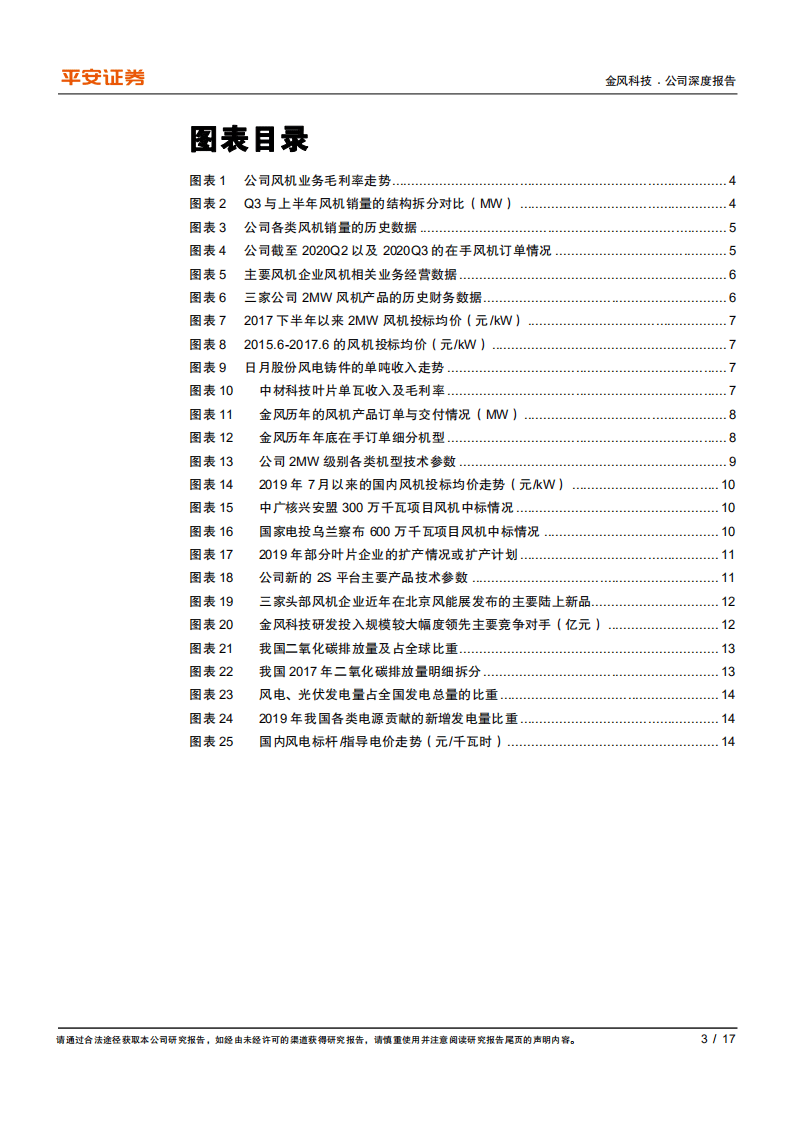 平安证券

金风科技 · 公司深度报告

图表目录

图表 1 公司风机业务毛利率走势 ........ 4
图表 2 Q3 与上半年风机销量的结构拆分对比（MW） ........ 4
图表 3 公司各类风机销量的历史数据 ........ 5
图表 4 公司截至 2020Q2 以及 2020Q3 的在手风机订单情况 ........ 5
图表 5 主要风机企业风机相关业务经营数据 ........ 6
图表 6 三家公司 2MW 风机产品的历史财务数据 ........ 6
图表 7 2017 下半年以来 2MW 风机投标均价（元/kW） ........ 7
图表 8 2015.6-2017.6 的风机投标均价（元/kW） ........ 7
图表 9 日月股份风电铸件的单吨收入走势 ........ 7
图表 10 中材科技叶片单瓦收入及毛利率 ........ 7
图表 11 金风历年的风机产品订单与交付情况（MW） ........ 8
图表 12 金风历年年底在手订单细分机型 ........ 8
图表 13 公司 2MW 级别各类机型技术参数 ........ 9
图表 14 2019 年 7 月以来的国内风机投标均价走势（元/kW） ........ 10
图表 15 中广核兴安盟 300 万千瓦项目风机中标情况 ........ 10
图表 16 国家电投乌兰察布 600 万千瓦项目风机中标情况 ........ 10
图表 17 2019 年部分叶片企业的扩产情况或扩产计划 ........ 11
图表 18 公司新的 2S 平台主要产品技术参数 ........ 11
图表 19 三家头部风机企业近年在北京风能展发布的主要陆上新品 ........ 12
图表 20 金风科技研发投入规模较大幅度领先主要竞争对手（亿元） ........ 12
图表 21 我国二氧化碳排放量及占全球比重 ........ 13
图表 22 我国 2017 年二氧化碳排放量明细拆分 ........ 13
图表 23 风电、光伏发电量占全国发电总量的比重 ........ 14
图表 24 2019 年我国各类电源贡献的新增发电量比重 ........ 14
图表 25 国内风电标杆/指导电价走势（元/千瓦时） ........ 14

请通过合法途径获取本公司研究报告，如经由未经许可的渠道获得研究报告，请慎重使用并注意阅读研究报告尾页的声明内容。

3 / 17